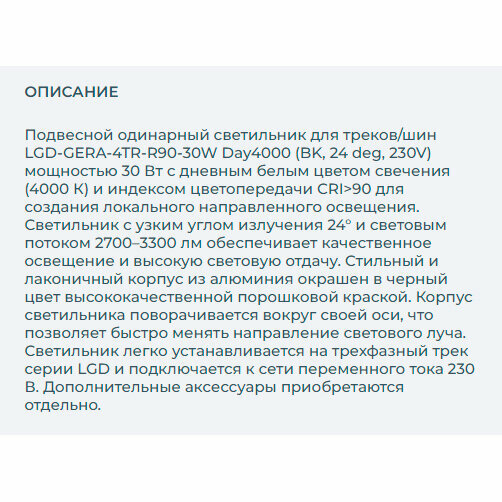 ОПИСАНИЕ

Подвесной одинарный светильник для треков/шин LGD-GERA-4TR-R90-30W Day4000 (BK, 24 deg, 230V) мощностью 30 Вт с дневным белым цветом свечения (4000 К) и индексом цветопередачи CRI>90 для создания локального направленного освещения. Светильник с узким углом излучения 24° и световым потоком 2700–3300 лм обеспечивает качественное освещение и высокую световую отдачу. Стильный и лаконичный корпус из алюминия окрашен в черный цвет высококачественной порошковой краской. Корпус светильника поворачивается вокруг своей оси, что позволяет быстро менять направление светового луча. Светильник легко устанавливается на трехфазный трек серии LGD и подключается к сети переменного тока 230 В. Дополнительные аксессуары приобретаются отдельно.